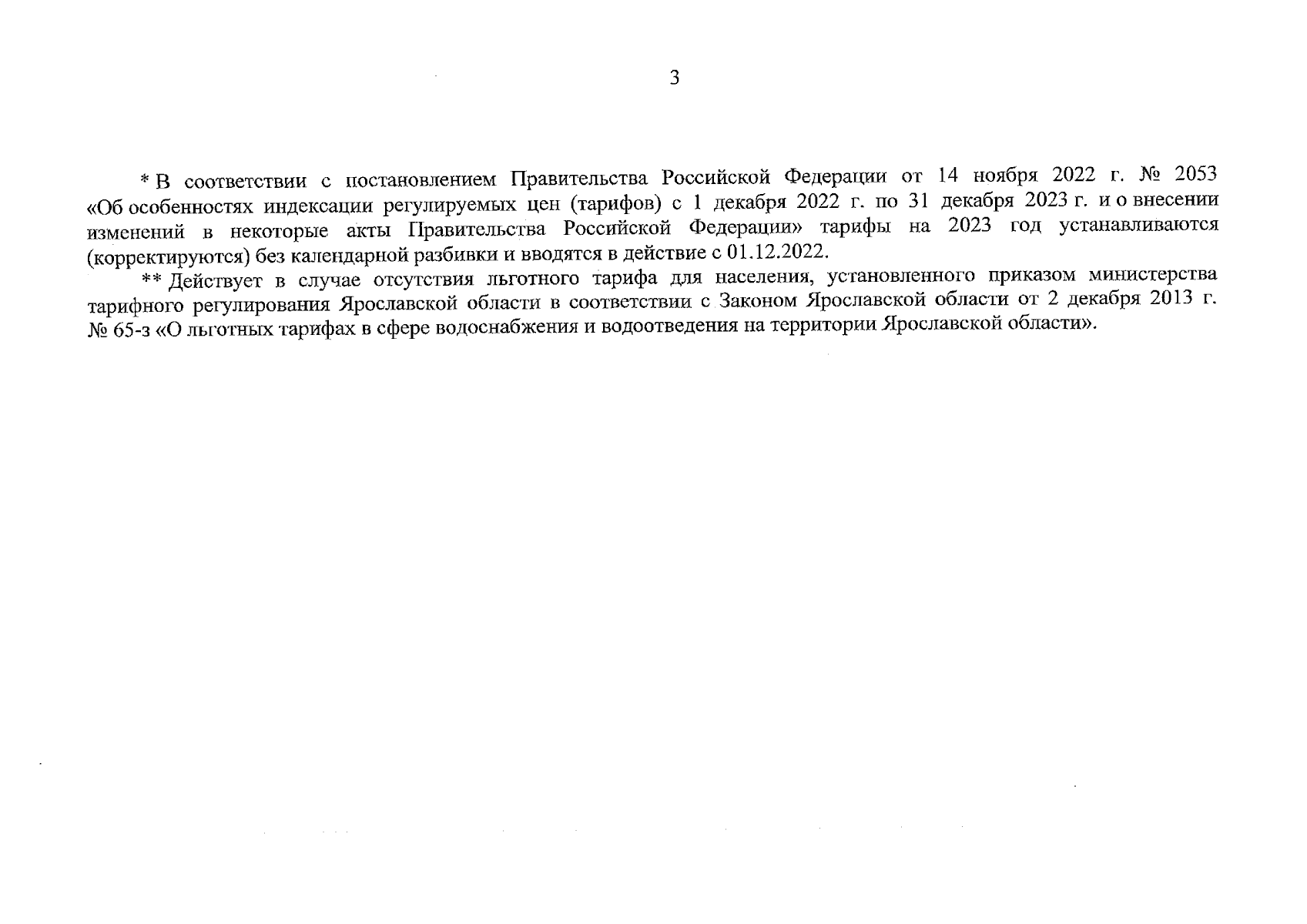 3

* В соответствии с постановлением Правительства Российской Федерации от 14 ноября 2022 г. № 2053 «Об особенностях индексации регулируемых цен (тарифов) с 1 декабря 2022 г. по 31 декабря 2023 г. и о внесении изменений в некоторые акты Правительства Российской Федерации» тарифы на 2023 год устанавливаются (корректируются) без календарной разбивки и вводятся в действие с 01.12.2022.

** Действует в случае отсутствия льготного тарифа для населения, установленного приказом министерства тарифного регулирования Ярославской области в соответствии с Законом Ярославской области от 2 декабря 2013 г. № 65-з «О льготных тарифах в сфере водоснабжения и водоотведения на территории Ярославской области».